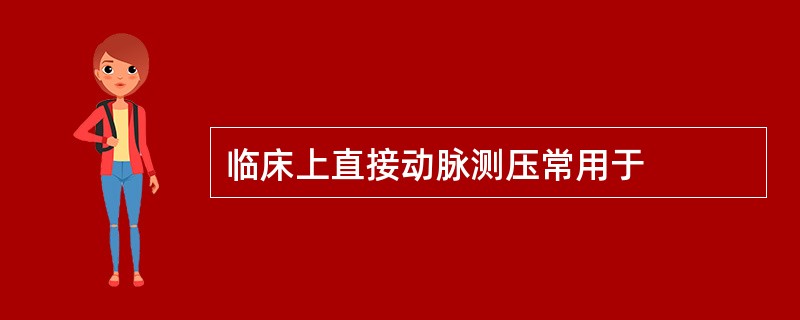 临床上直接动脉测压常用于